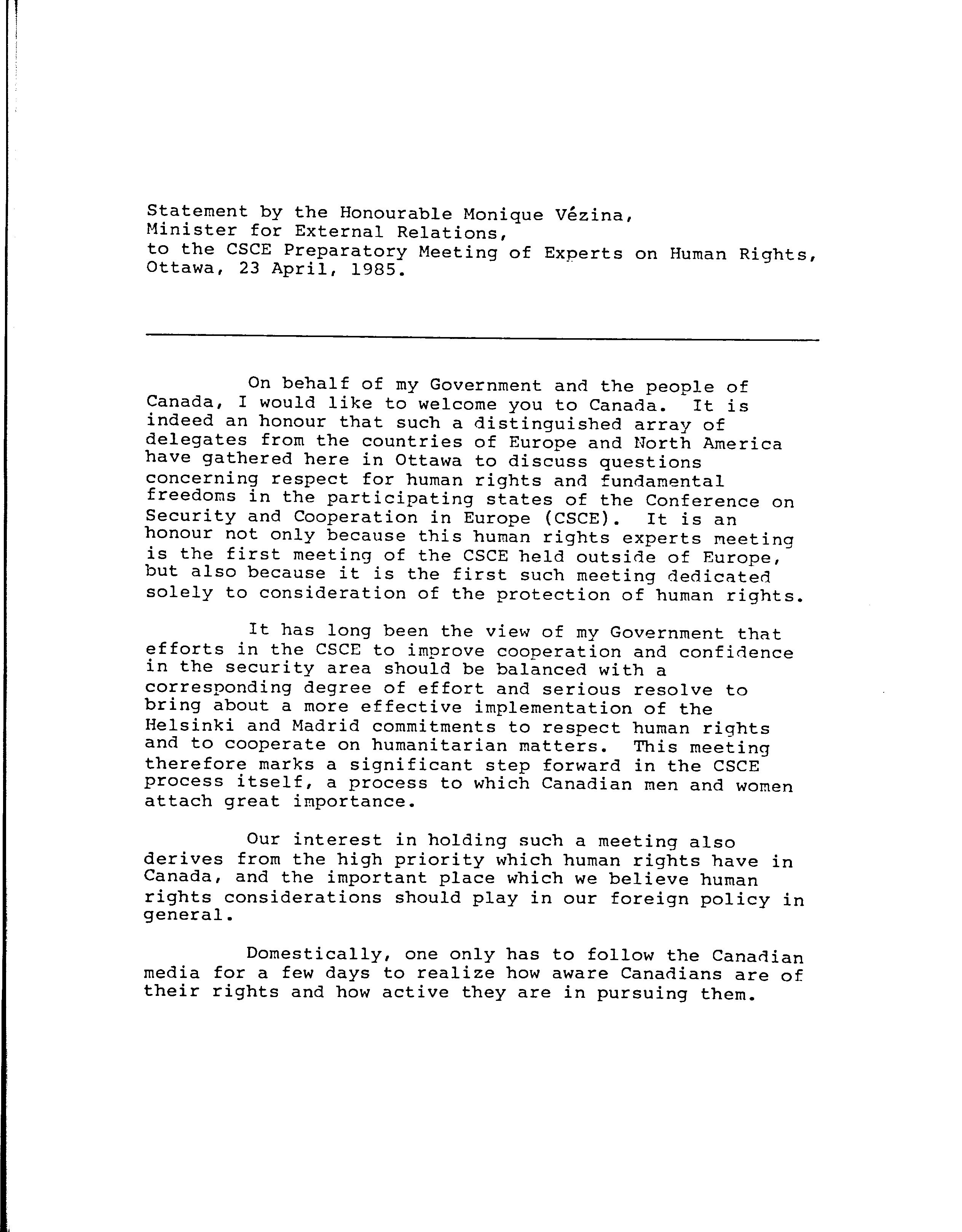 Statement by the Honourable Monique Vézina,
Minister for External Relations,
to the CSCE Preparatory Meeting of Experts on Human Rights,
Ottawa, 23 April, 1985.

On behalf of my Government and the people of Canada, I would like to welcome you to Canada. It is indeed an honour that such a distinguished array of delegates from the countries of Europe and North America have gathered here in Ottawa to discuss questions concerning respect for human rights and fundamental freedoms in the participating states of the Conference on Security and Cooperation in Europe (CSCE). It is an honour not only because this human rights experts meeting is the first meeting of the CSCE held outside of Europe, but also because it is the first such meeting dedicated solely to consideration of the protection of human rights.

It has long been the view of my Government that efforts in the CSCE to improve cooperation and confidence in the security area should be balanced with a corresponding degree of effort and serious resolve to bring about a more effective implementation of the Helsinki and Madrid commitments to respect human rights and to cooperate on humanitarian matters. This meeting therefore marks a significant step forward in the CSCE process itself, a process to which Canadian men and women attach great importance.

Our interest in holding such a meeting also derives from the high priority which human rights have in Canada, and the important place which we believe human rights considerations should play in our foreign policy in general.

Domestically, one only has to follow the Canadian media for a few days to realize how aware Canadians are of their rights and how active they are in pursuing them.